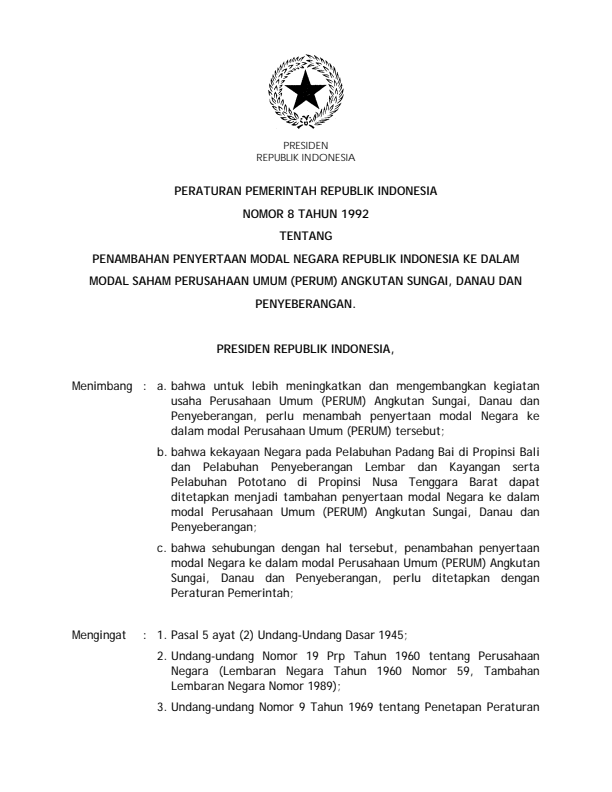 PRESIDEN
REPUBLIK INDONESIA

PERATURAN PEMERINTAH REPUBLIK INDONESIA
NOMOR 8 TAHUN 1992
TENTANG
PENAMBAHAN PENYERTAAN MODAL NEGARA REPUBLIK INDONESIA KE DALAM MODAL SAHAM PERUSAHAAN UMUM (PERUM) ANGKUTAN SUNGAI, DANAU DAN PENYEBERANGAN.

PRESIDEN REPUBLIK INDONESIA,

Menimbang : a. bahwa untuk lebih meningkatkan dan mengembangkan kegiatan usaha Perusahaan Umum (PERUM) Angkutan Sungai, Danau dan Penyeberangan, perlu menambah penyertaan modal Negara ke dalam modal Perusahaan Umum (PERUM) tersebut;

b. bahwa kekayaan Negara pada Pelabuhan Padang Bai di Propinsi Bali dan Pelabuhan Penyeberangan Lembar dan Kayangan serta Pelabuhan Pototano di Propinsi Nusa Tenggara Barat dapat ditetapkan menjadi tambahan penyertaan modal Negara ke dalam modal Perusahaan Umum (PERUM) Angkutan Sungai, Danau dan Penyeberangan;

c. bahwa sehubungan dengan hal tersebut, penambahan penyertaan modal Negara ke dalam modal Perusahaan Umum (PERUM) Angkutan Sungai, Danau dan Penyeberangan, perlu ditetapkan dengan Peraturan Pemerintah;

Mengingat : 1. Pasal 5 ayat (2) Undang-Undang Dasar 1945;

2. Undang-undang Nomor 19 Prp Tahun 1960 tentang Perusahaan Negara (Lembaran Negara Tahun 1960 Nomor 59, Tambahan Lembaran Negara Nomor 1989);

3. Undang-undang Nomor 9 Tahun 1969 tentang Penetapan Peraturan